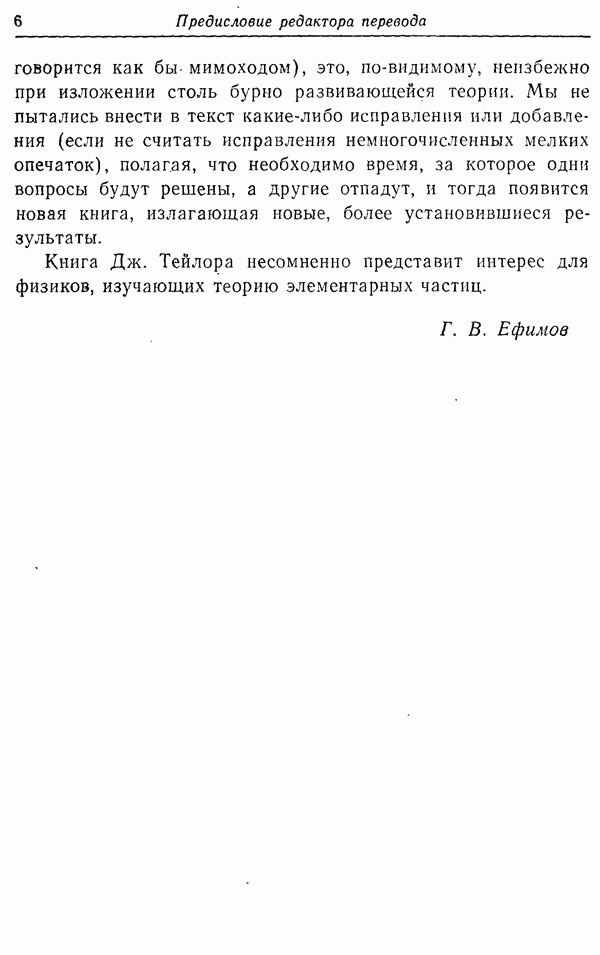 6 Предисловие редактора перевода

говорится как бы мимоходом), это, по-видимому, неизбежно при изложении столь бурно развивающейся теории. Мы не пытались внести в текст какие-либо исправления или добавления (если не считать исправления немногочисленных мелких опечаток), полагая, что необходимо время, за которое одни вопросы будут решены, а другие отпадут, и тогда появится новая книга, излагающая новые, более установившиеся результаты.

Книга Дж. Тейлора несомненно представит интерес для физиков, изучающих теорию элементарных частиц.

Г. В. Ефимов